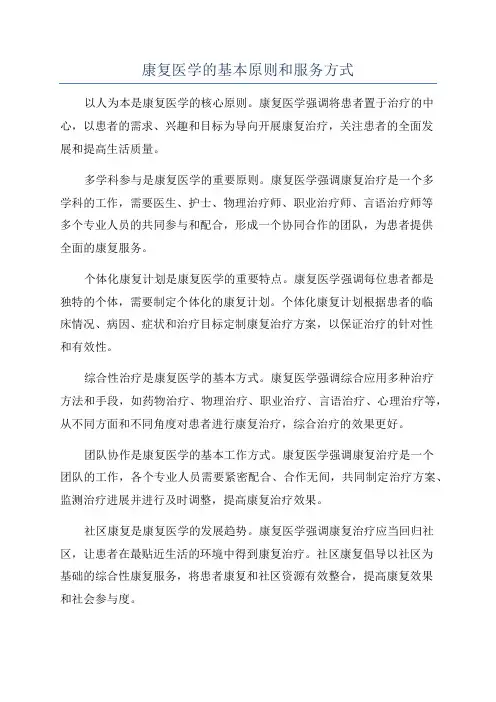 康复医学的基本原则和服务方式

以人为本是康复医学的核心原则。康复医学强调将患者置于治疗的中心，以患者的需求、兴趣和目标为导向开展康复治疗，关注患者的全面发展和提高生活质量。

多学科参与是康复医学的重要原则。康复医学强调康复治疗是一个多学科的工作，需要医生、护士、物理治疗师、职业治疗师、言语治疗师等多个专业人员的共同参与和配合，形成一个协同合作的团队，为患者提供全面的康复服务。

个体化康复计划是康复医学的重要特点。康复医学强调每位患者都是独特的个体，需要制定个体化的康复计划。个体化康复计划根据患者的临床情况、病因、症状和治疗目标定制康复治疗方案，以保证治疗的针对性和有效性。

综合性治疗是康复医学的基本方式。康复医学强调综合应用多种治疗方法和手段，如药物治疗、物理治疗、职业治疗、言语治疗、心理治疗等，从不同方面和不同角度对患者进行康复治疗，综合治疗的效果更好。

团队协作是康复医学的基本工作方式。康复医学强调康复治疗是一个团队的工作，各个专业人员需要紧密配合、合作无间，共同制定治疗方案、监测治疗进展并进行及时调整，提高康复治疗效果。

社区康复是康复医学的发展趋势。康复医学强调康复治疗应当回归社区，让患者在最贴近生活的环境中得到康复治疗。社区康复倡导以社区为基础的综合性康复服务，将患者康复和社区资源有效整合，提高康复效果和社会参与度。